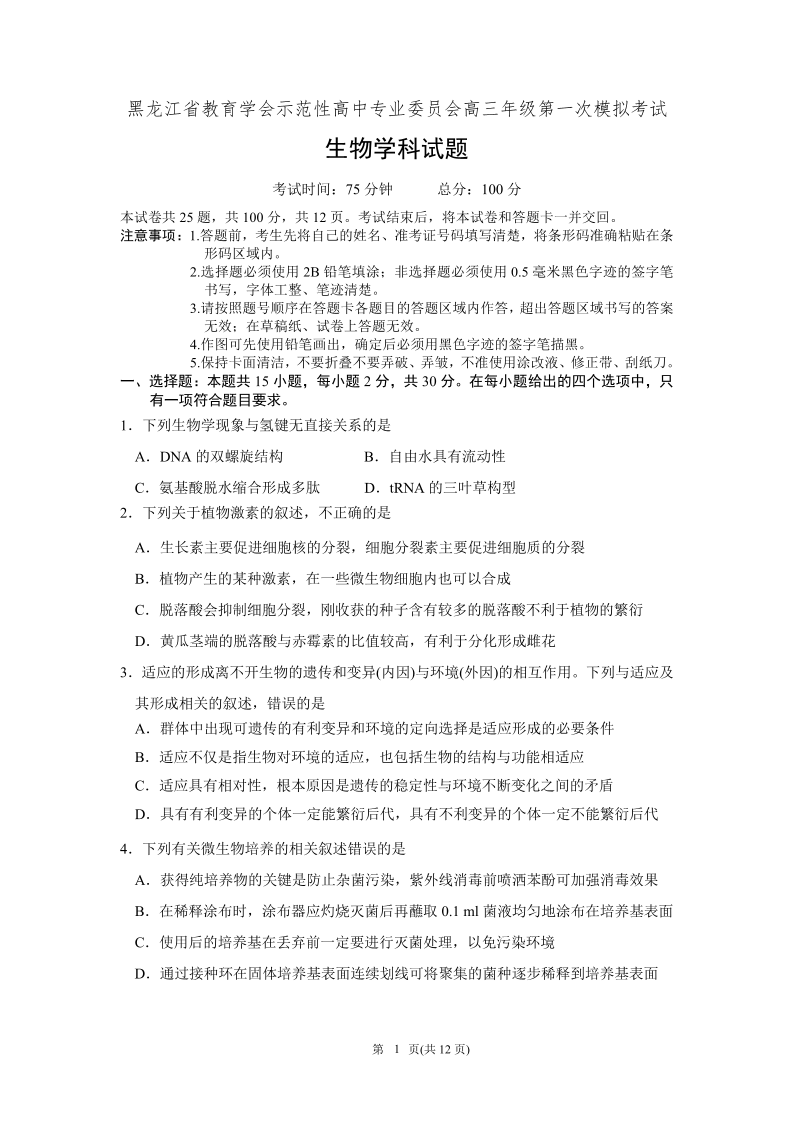 黑龙江省教育学会示范性高中专业委员会高三年级第一次模拟考试

生物学科试题

考试时间：75 分钟　　总分：100 分

本试卷共 25 题，共 100 分，共 12 页。考试结束后，将本试卷和答题卡一并交回。
注意事项：1.答题前，考生先将自己的姓名、准考证号码填写清楚，将条形码准确粘贴在条形码区域内。
2.选择题必须使用 2B 铅笔填涂；非选择题必须使用 0.5 毫米黑色字迹的签字笔书写，字体工整、笔迹清楚。
3.请按照题号顺序在答题卡各题目的答题区域内作答，超出答题区域书写的答案无效；在草稿纸、试卷上答题无效。
4.作图可先使用铅笔画出，确定后必须用黑色字迹的签字笔描黑。
5.保持卡面清洁，不要折叠不要弄破、弄皱，不准使用涂改液、修正带、刮纸刀。

一、选择题：本题共 15 小题，每小题 2 分，共 30 分。在每小题给出的四个选项中，只有一项符合题目要求。

1．下列生物学现象与氢键无直接关系的是
A．DNA 的双螺旋结构　　B．自由水具有流动性
C．氨基酸脱水缩合形成多肽　　D．tRNA 的三叶草构型

2．下列关于植物激素的叙述，不正确的是
A．生长素主要促进细胞核的分裂，细胞分裂素主要促进细胞质的分裂
B．植物产生的某种激素，在一些微生物细胞内也可以合成
C．脱落酸会抑制细胞分裂，刚收获的种子含有较多的脱落酸不利于植物的繁衍
D．黄瓜茎端的脱落酸与赤霉素的比值较高，有利于分化形成雌花

3．适应的形成离不开生物的遗传和变异(内因)与环境(外因)的相互作用。下列与适应及其形成相关的叙述，错误的是
A．群体中出现可遗传的有利变异和环境的定向选择是适应形成的必要条件
B．适应不仅是指生物对环境的适应，也包括生物的结构与功能相适应
C．适应具有相对性，根本原因是遗传的稳定性与环境不断变化之间的矛盾
D．具有有利变异的个体一定能繁衍后代，具有不利变异的个体一定不能繁衍后代

4．下列有关微生物培养的相关叙述错误的是
A．获得纯培养物的关键是防止杂菌污染，紫外线消毒前喷洒苯酚可加强消毒效果
B．在稀释涂布时，涂布器应灼烧灭菌后再蘸取 0.1 ml 菌液均匀地涂布在培养基表面
C．使用后的培养基在丢弃前一定要进行灭菌处理，以免污染环境
D．通过接种环在固体培养基表面连续划线可将聚集的菌种逐步稀释到培养基表面

第 1 页(共 12 页)